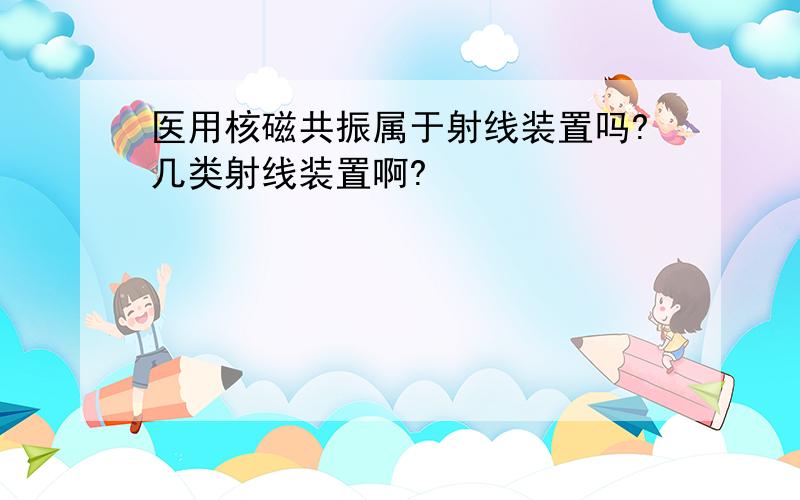 医用核磁共振属于射线装置吗?几类射线装置啊?